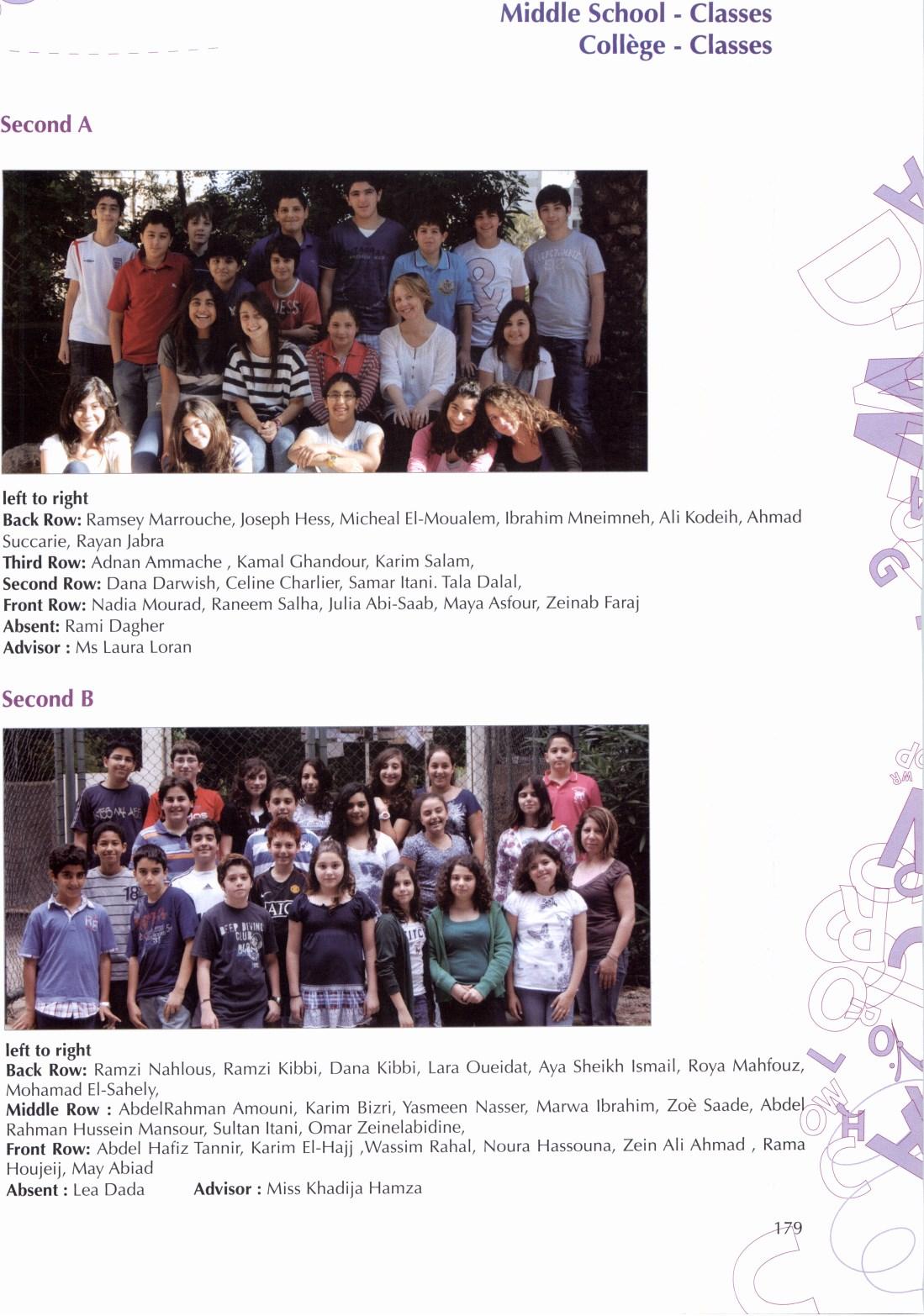 Middle School - Classes
Collège - Classes

Second A

left to right
Back Row: Ramsey Marrouche, Joseph Hess, Micheal El-Moualem, Ibrahim Mneimneh, Ali Kodeih, Ahmad Succarie, Rayan Jabra
Third Row: Adnan Ammache , Kamal Ghandour, Karim Salam,
Second Row: Dana Darwish, Celine Charlier, Samar Itani. Tala Dalal,
Front Row: Nadia Mourad, Raneem Salha, Julia Abi-Saab, Maya Asfour, Zeinab Faraj
Absent: Rami Dagher
Advisor : Ms Laura Loran

Second B

left to right
Back Row: Ramzi Nahlous, Ramzi Kibbi, Dana Kibbi, Lara Oueidat, Aya Sheikh Ismail, Roya Mahfouz, Mohamad El-Sahely,
Middle Row : AbdelRahman Amouni, Karim Bizri, Yasmeen Nasser, Marwa Ibrahim, Zoè Saade, Abdel Rahman Hussein Mansour, Sultan Itani, Omar Zeinelabidine,
Front Row: Abdel Hafiz Tannir, Karim El-Hajj ,Wassim Rahal, Noura Hassouna, Zein Ali Ahmad , Rama Houjeij, May Abiad
Absent : Lea Dada Advisor : Miss Khadija Hamza

179